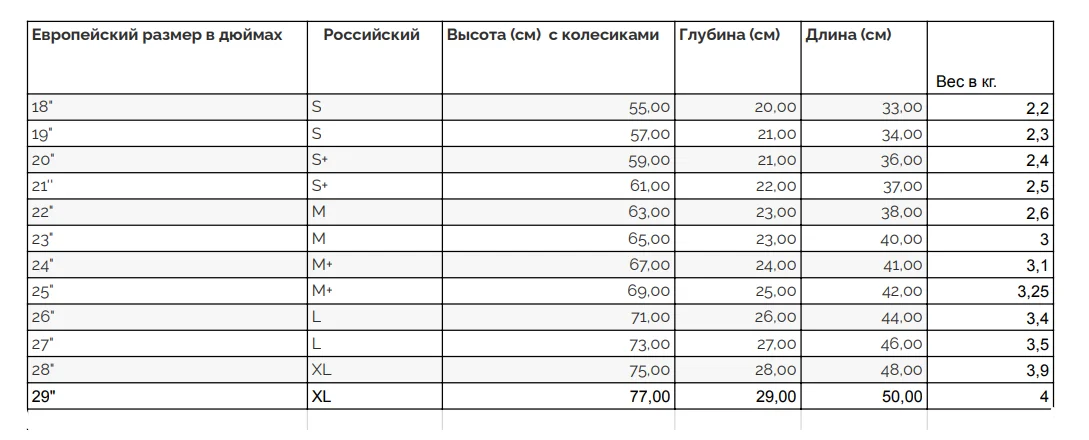 | Европейский размер в дюймах | Российский | Высота (см) с колесиками | Глубина (см) | Длина (см) | Вес в кг. |
|---|---|---|---|---|---|
| 18" | S | 55,00 | 20,00 | 33,00 | 2,2 |
| 19" | S | 57,00 | 21,00 | 34,00 | 2,3 |
| 20" | S+ | 59,00 | 21,00 | 36,00 | 2,4 |
| 21'' | S+ | 61,00 | 22,00 | 37,00 | 2,5 |
| 22" | M | 63,00 | 23,00 | 38,00 | 2,6 |
| 23" | M | 65,00 | 23,00 | 40,00 | 3 |
| 24" | M+ | 67,00 | 24,00 | 41,00 | 3,1 |
| 25" | M+ | 69,00 | 25,00 | 42,00 | 3,25 |
| 26" | L | 71,00 | 26,00 | 44,00 | 3,4 |
| 27" | L | 73,00 | 27,00 | 46,00 | 3,5 |
| 28" | XL | 75,00 | 28,00 | 48,00 | 3,9 |
| 29" | XL | 77,00 | 29,00 | 50,00 | 4 |